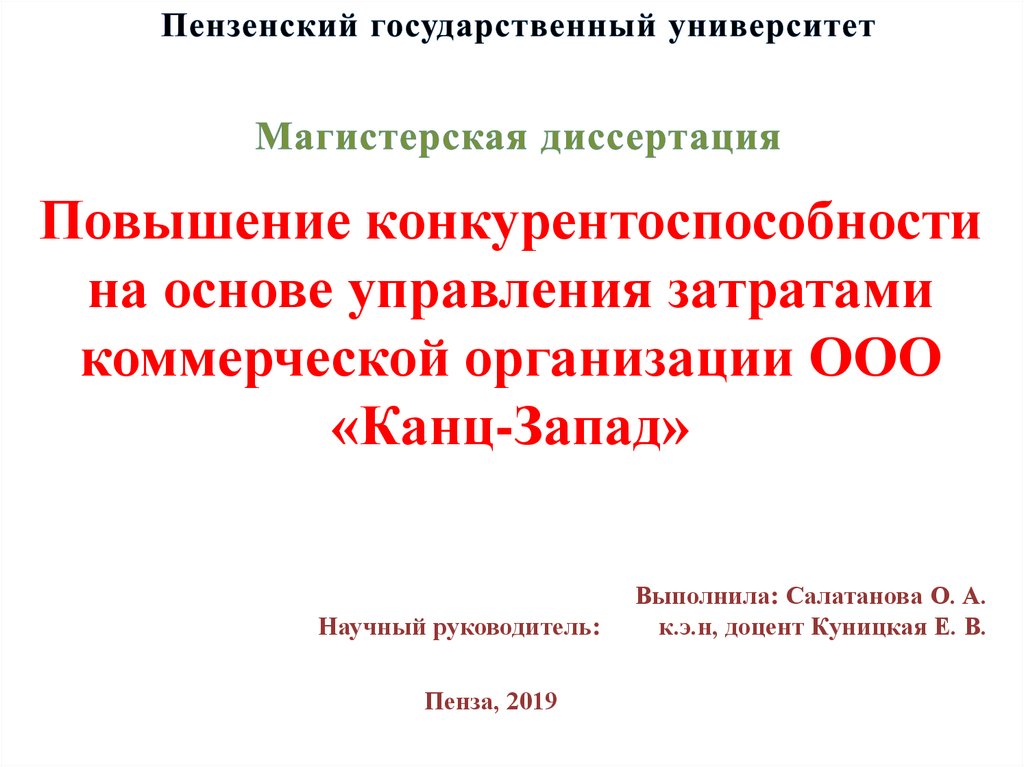 Пензенский государственный университет

Магистерская диссертация

Повышение конкурентоспособности на основе управления затратами коммерческой организации ООО «Канц-Запад»

Выполнила: Салатанова О. А.
Научный руководитель: к.э.н, доцент Куницкая Е. В.

Пенза, 2019